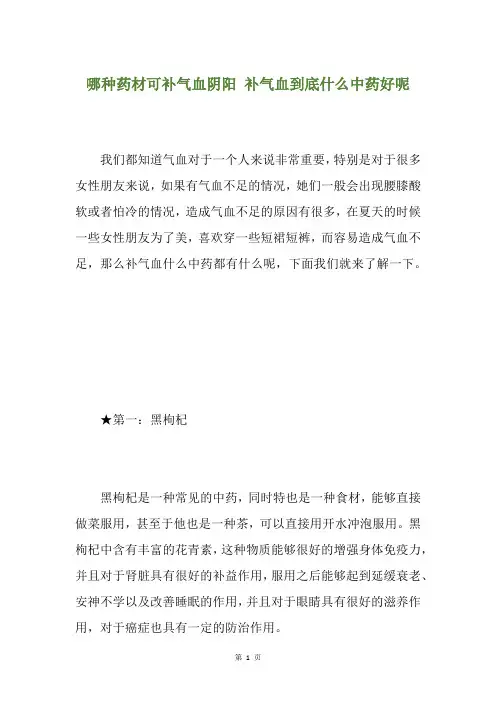 哪种药材可补气血阴阳 补气血到底什么中药好呢

我们都知道气血对于一个人来说非常重要，特别是对于很多女性朋友来说，如果有气血不足的情况，她们一般会出现腰膝酸软或者怕冷的情况，造成气血不足的原因有很多，在夏天的时候一些女性朋友为了美，喜欢穿一些短裙短裤，而容易造成气血不足，那么补气血什么中药都有什么呢，下面我们就来了解一下。

★第一：黑枸杞

黑枸杞是一种常见的中药，同时特也是一种食材，能够直接做菜服用，甚至于他也是一种茶，可以直接用开水冲泡服用。黑枸杞中含有丰富的花青素，这种物质能够很好的增强身体免疫力，并且对于肾脏具有很好的补益作用，服用之后能够起到延缓衰老、安神不学以及改善睡眠的作用，并且对于眼睛具有很好的滋养作用，对于癌症也具有一定的防治作用。

第 1 页